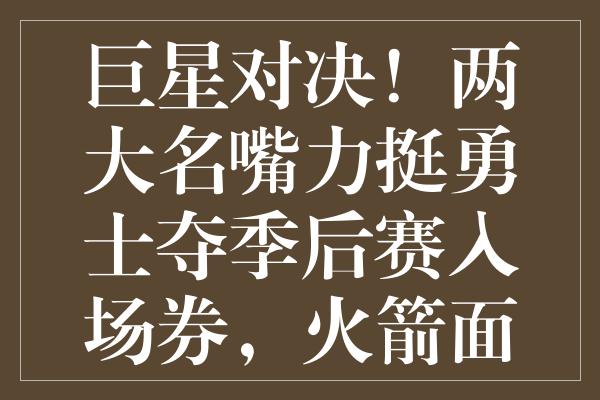 巨星对决！两大名嘴力挺勇士夺季后赛入场券，火箭面